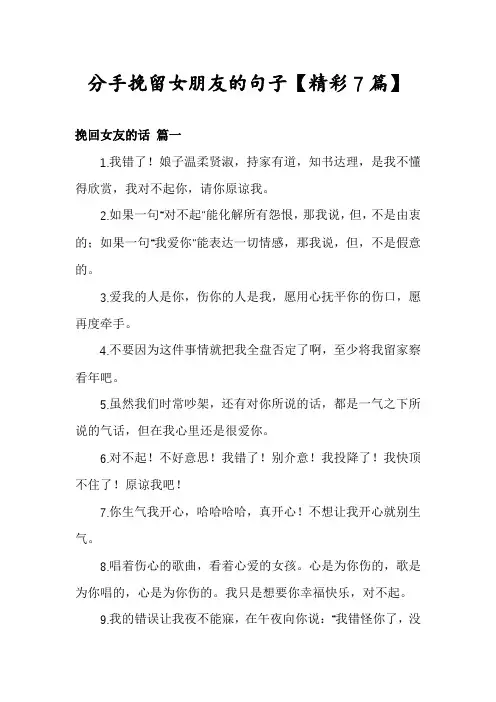 分手挽留女朋友的句子【精彩7篇】

挽回女友的话 篇一

1.我错了！娘子温柔贤淑，持家有道，知书达理，是我不懂得欣赏，我对不起你，请你原谅我。

2.如果一句"对不起"能化解所有怨恨，那我说，但，不是由衷的；如果一句"我爱你"能表达一切情感，那我说，但，不是假意的。

3.爱我的人是你，伤你的人是我，愿用心抚平你的伤口，愿再度牵手。

4.不要因为这件事情就把我全盘否定了啊，至少将我留家察看年吧。

5.虽然我们时常吵架，还有对你所说的话，都是一气之下所说的气话，但在我心里还是很爱你。

6.对不起！不好意思！我错了！别介意！我投降了！我快顶不住了！原谅我吧！

7.你生气我开心，哈哈哈哈，真开心！不想让我开心就别生气。

8.唱着伤心的歌曲，看着心爱的女孩。心是为你伤的，歌是为你唱的，心是为你伤的。我只是想要你幸福快乐，对不起。

9.我的错误让我夜不能寐，在午夜向你说："我错怪你了，没